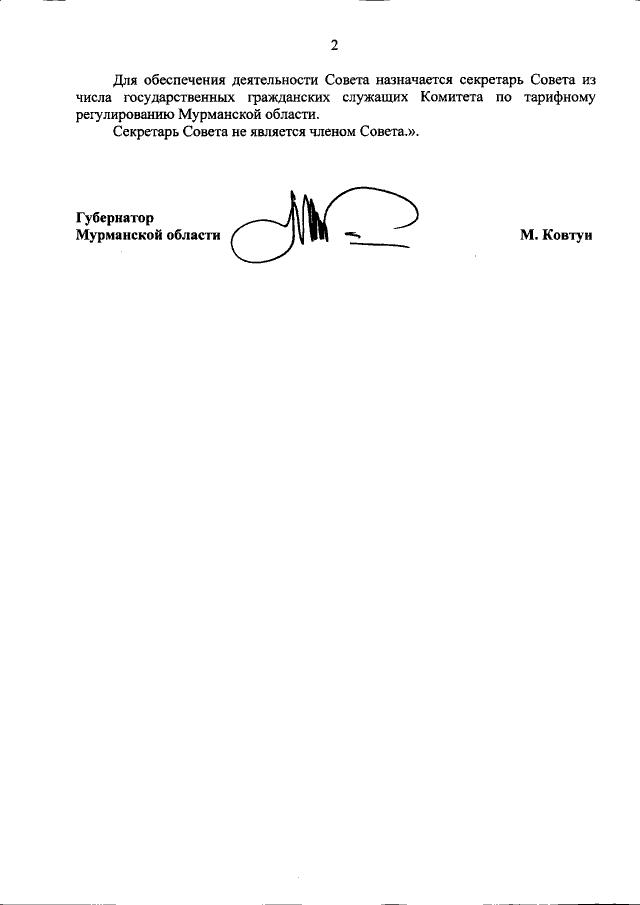 2

Для обеспечения деятельности Совета назначается секретарь Совета из числа государственных гражданских служащих Комитета по тарифному регулированию Мурманской области.

Секретарь Совета не является членом Совета.».

Губернатор
Мурманской области

М. Ковтун